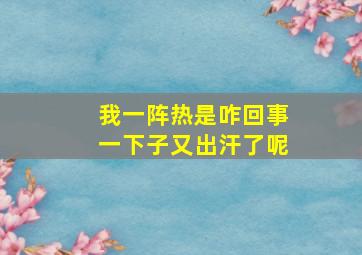 我一阵热是咋回事
一下子又出汗了呢